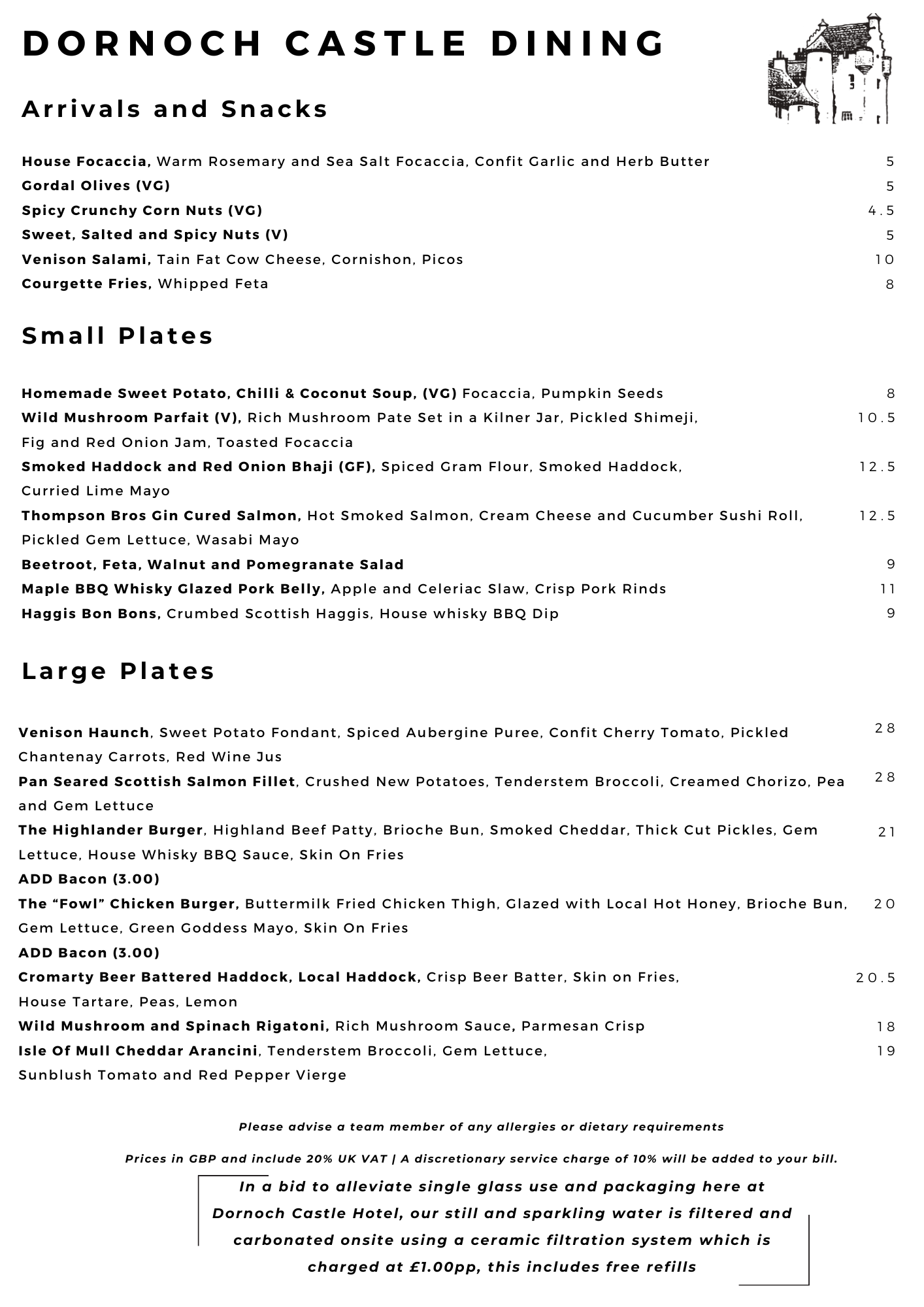 DORNOCH CASTLE DINING

Arrivals and Snacks

House Focaccia, Warm Rosemary and Sea Salt Focaccia, Confit Garlic and Herb Butter 5
Gordal Olives (VG) 5
Spicy Crunchy Corn Nuts (VG) 4.5
Sweet, Salted and Spicy Nuts (V) 5
Venison Salami, Tain Fat Cow Cheese, Cornishon, Picos 10
Courgette Fries, Whipped Feta 8

Small Plates

Homemade Sweet Potato, Chilli & Coconut Soup, (VG) Focaccia, Pumpkin Seeds 8
Wild Mushroom Parfait (V), Rich Mushroom Pate Set in a Kilner Jar, Pickled Shimeji, Fig and Red Onion Jam, Toasted Focaccia 10.5
Smoked Haddock and Red Onion Bhaji (GF), Spiced Gram Flour, Smoked Haddock, Curried Lime Mayo 12.5
Thompson Bros Gin Cured Salmon, Hot Smoked Salmon, Cream Cheese and Cucumber Sushi Roll, Pickled Gem Lettuce, Wasabi Mayo 12.5
Beetroot, Feta, Walnut and Pomegranate Salad 9
Maple BBQ Whisky Glazed Pork Belly, Apple and Celeriac Slaw, Crisp Pork Rinds 11
Haggis Bon Bons, Crumbed Scottish Haggis, House whisky BBQ Dip 9

Large Plates

Venison Haunch, Sweet Potato Fondant, Spiced Aubergine Puree, Confit Cherry Tomato, Pickled Chantenay Carrots, Red Wine Jus 28
Pan Seared Scottish Salmon Fillet, Crushed New Potatoes, Tenderstem Broccoli, Creamed Chorizo, Pea and Gem Lettuce 28
The Highlander Burger, Highland Beef Patty, Brioche Bun, Smoked Cheddar, Thick Cut Pickles, Gem Lettuce, House Whisky BBQ Sauce, Skin On Fries 21
ADD Bacon (3.00)
The “Fowl” Chicken Burger, Buttermilk Fried Chicken Thigh, Glazed with Local Hot Honey, Brioche Bun, Gem Lettuce, Green Goddess Mayo, Skin On Fries 20
ADD Bacon (3.00)
Cromarty Beer Battered Haddock, Local Haddock, Crisp Beer Batter, Skin on Fries, House Tartare, Peas, Lemon 20.5
Wild Mushroom and Spinach Rigatoni, Rich Mushroom Sauce, Parmesan Crisp 18
Isle Of Mull Cheddar Arancini, Tenderstem Broccoli, Gem Lettuce, Sunblush Tomato and Red Pepper Vierge 19

Please advise a team member of any allergies or dietary requirements

Prices in GBP and include 20% UK VAT | A discretionary service charge of 10% will be added to your bill.

In a bid to alleviate single glass use and packaging here at Dornoch Castle Hotel, our still and sparkling water is filtered and carbonated onsite using a ceramic filtration system which is charged at £1.00pp, this includes free refills